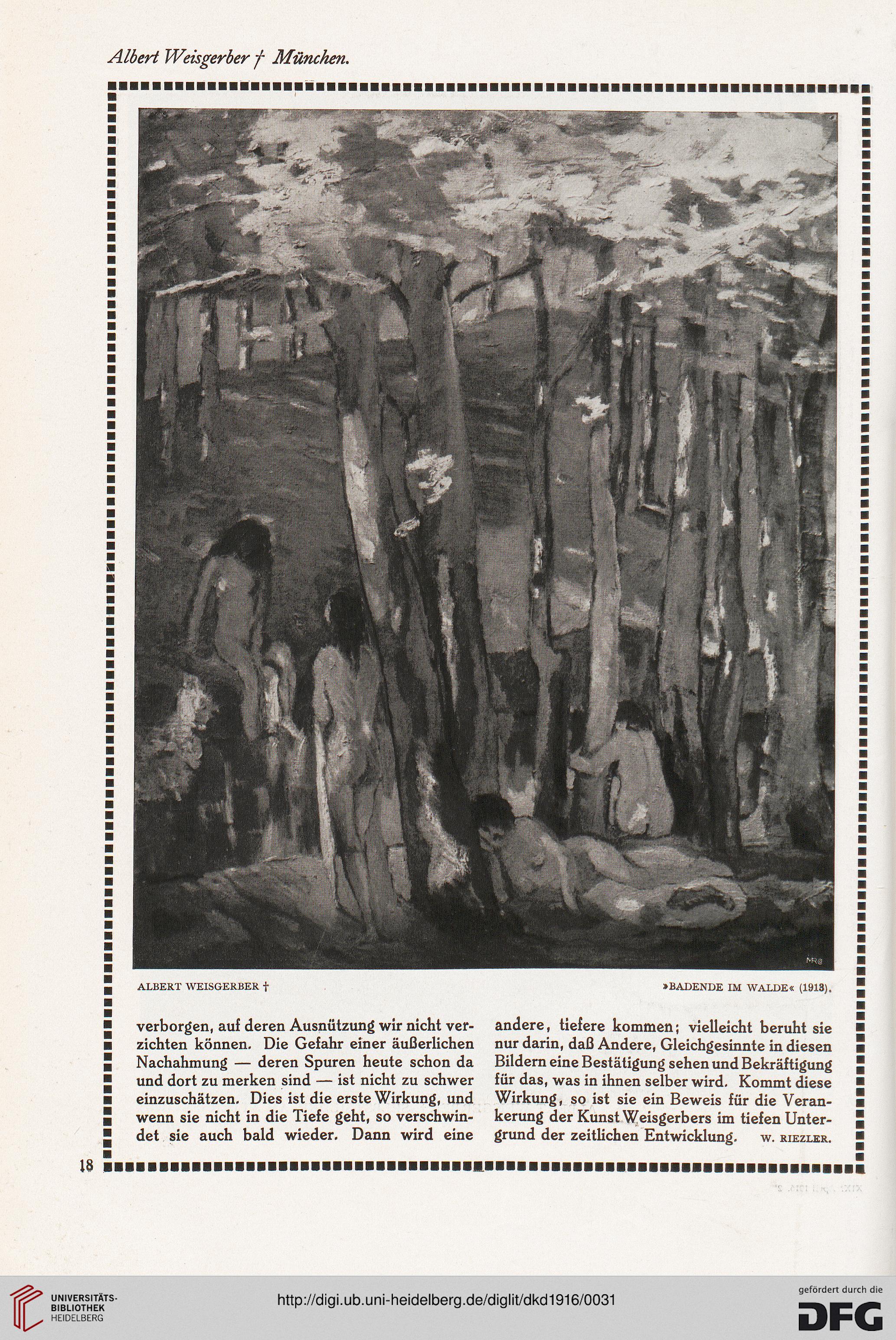 Albert Weisgerber † München.

ALBERT WEISGERBER †

»BADENDE IM WALDE« (1913).

verborgen, auf deren Ausnützung wir nicht verzichten können. Die Gefahr einer äußerlichen Nachahmung — deren Spuren heute schon da und dort zu merken sind — ist nicht zu schwer einzuschätzen. Dies ist die erste Wirkung, und wenn sie nicht in die Tiefe geht, so verschwindet sie auch bald wieder. Dann wird eine andere, tiefere kommen; vielleicht beruht sie nur darin, daß Andere, Gleichgesinnte in diesen Bildern eine Bestätigung sehen und Bekräftigung für das, was in ihnen selber wird. Kommt diese Wirkung, so ist sie ein Beweis für die Verankerung der Kunst Weisgerbers im tiefen Untergrund der zeitlichen Entwicklung. W. RIEZLER.

18

UNIVERSITÄTS-BIBLIOTHEK HEIDELBERG

http://digi.ub.uni-heidelberg.de/diglit/dkd1916/0031

gefördert durch die DFG